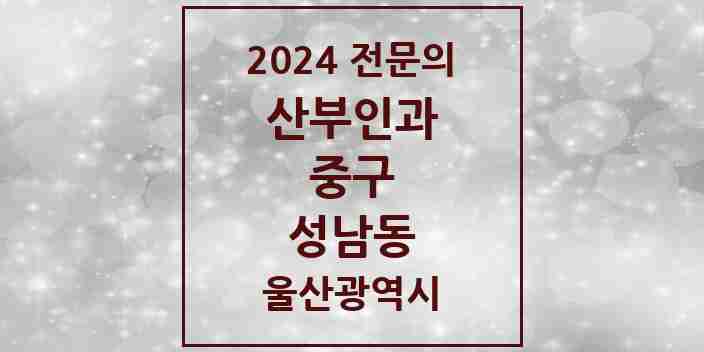 2024 전문의

산부인과

중구

성남동

울산광역시